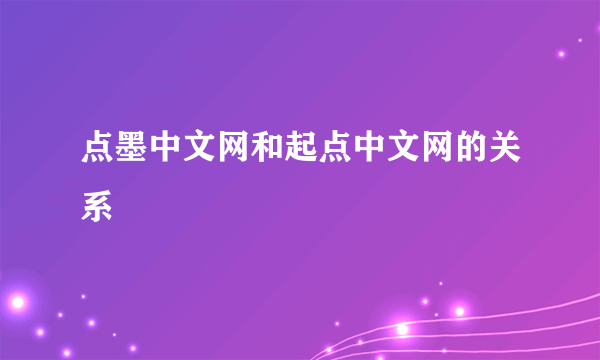 点墨中文网和起点中文网的关系